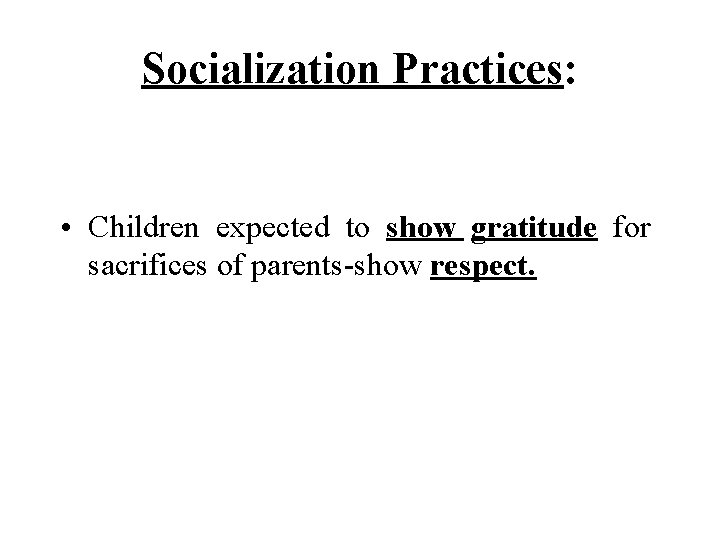 Socialization Practices:

• Children expected to show gratitude for sacrifices of parents-show respect.